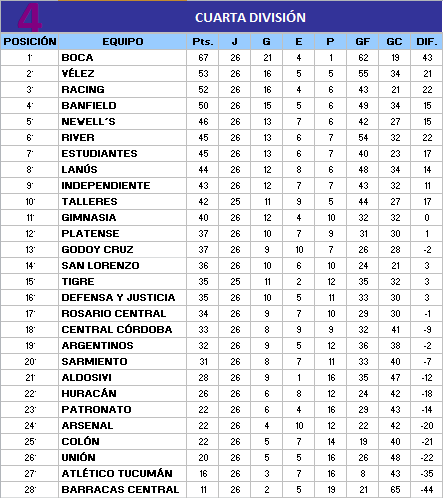 4

CUARTA DIVISIÓN

| POSICIÓN | EQUIPO | Pts. | J | G | E | P | GF | GC | DIF. |
|---|---|---|---|---|---|---|---|---|---|
| 1° | BOCA | 67 | 26 | 21 | 4 | 1 | 62 | 19 | 43 |
| 2° | VÉLEZ | 53 | 26 | 16 | 5 | 5 | 55 | 34 | 21 |
| 3° | RACING | 52 | 26 | 16 | 4 | 6 | 43 | 21 | 22 |
| 4° | BANFIELD | 50 | 26 | 15 | 5 | 6 | 49 | 34 | 15 |
| 5° | NEVELL´S | 46 | 26 | 13 | 7 | 6 | 42 | 27 | 15 |
| 6° | RIVER | 45 | 26 | 13 | 6 | 7 | 54 | 32 | 22 |
| 7° | ESTUDIANTES | 45 | 26 | 13 | 6 | 7 | 40 | 23 | 17 |
| 8° | LANÚS | 44 | 26 | 12 | 8 | 6 | 48 | 34 | 14 |
| 9° | INDEPENDIENTE | 43 | 26 | 12 | 7 | 7 | 43 | 32 | 11 |
| 10° | TALLERES | 42 | 25 | 11 | 9 | 5 | 44 | 27 | 17 |
| 11° | GIMNASIA | 40 | 26 | 12 | 4 | 10 | 32 | 32 | 0 |
| 12° | PLATENSE | 37 | 26 | 10 | 7 | 9 | 31 | 30 | 1 |
| 13° | GODOY CRUZ | 37 | 26 | 9 | 10 | 7 | 26 | 28 | -2 |
| 14° | SAN LORENZO | 36 | 26 | 10 | 6 | 10 | 24 | 21 | 3 |
| 15° | TIGRE | 35 | 25 | 11 | 2 | 12 | 35 | 32 | 3 |
| 16° | DEFENSA Y JUSTICIA | 35 | 26 | 10 | 5 | 11 | 33 | 30 | 3 |
| 17° | ROSARIO CENTRAL | 34 | 26 | 9 | 7 | 10 | 29 | 30 | -1 |
| 18° | CENTRAL CÓRDOBA | 33 | 26 | 8 | 9 | 9 | 32 | 41 | -9 |
| 19° | ARGENTINOS | 32 | 26 | 9 | 5 | 12 | 36 | 38 | -2 |
| 20° | SARMIENTO | 31 | 26 | 8 | 7 | 11 | 33 | 40 | -7 |
| 21° | ALDOSIVI | 28 | 26 | 9 | 1 | 16 | 35 | 47 | -12 |
| 22° | HURACÁN | 26 | 26 | 6 | 8 | 12 | 24 | 42 | -18 |
| 23° | PATRONATO | 22 | 26 | 6 | 4 | 16 | 29 | 43 | -14 |
| 24° | ARSENAL | 22 | 26 | 4 | 10 | 12 | 22 | 42 | -20 |
| 25° | COLÓN | 22 | 26 | 5 | 7 | 14 | 19 | 40 | -21 |
| 26° | UNIÓN | 20 | 26 | 5 | 5 | 16 | 26 | 48 | -22 |
| 27° | ATLÉTICO TUCUMÁN | 16 | 26 | 3 | 7 | 16 | 8 | 43 | -35 |
| 28° | BARRACAS CENTRAL | 11 | 26 | 2 | 5 | 19 | 21 | 65 | -44 |